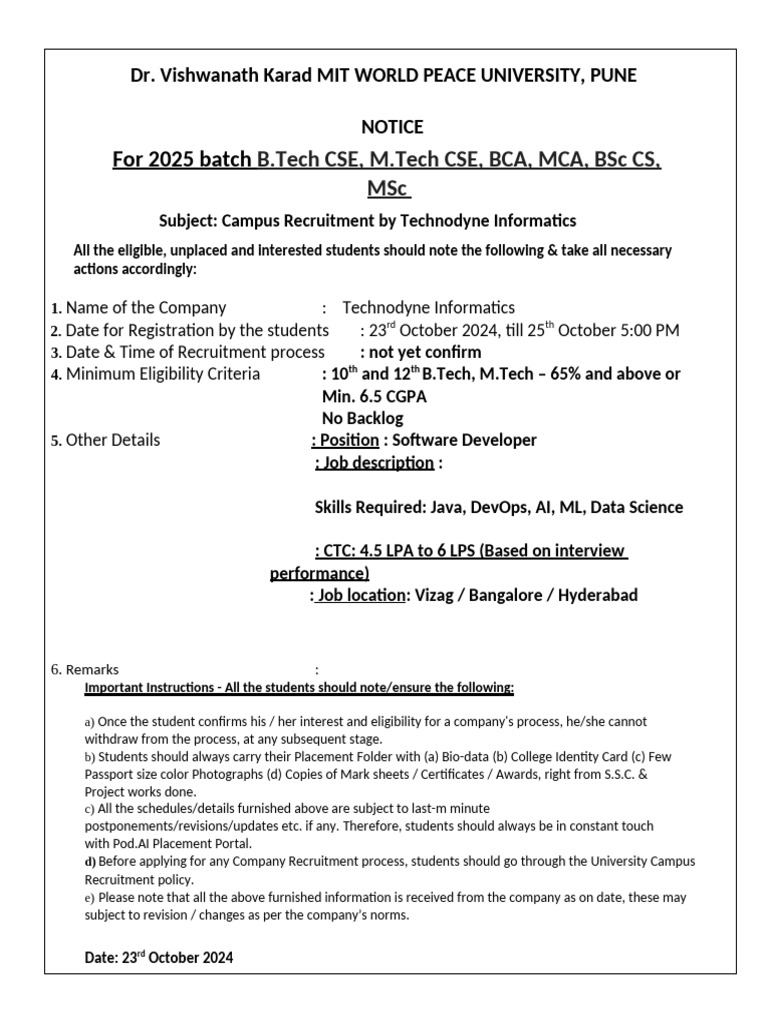 Dr. Vishwanath Karad MIT WORLD PEACE UNIVERSITY, PUNE

NOTICE

For 2025 batch B.Tech CSE, M.Tech CSE, BCA, MCA, BSc CS, MSc

Subject: Campus Recruitment by Technodyne Informatics

All the eligible, unplaced and interested students should note the following & take all necessary actions accordingly:

1. Name of the Company : Technodyne Informatics
2. Date for Registration by the students : 23$^{rd}$ October 2024, till 25$^{th}$ October 5:00 PM
3. Date & Time of Recruitment process : not yet confirm
4. Minimum Eligibility Criteria : 10$^{th}$ and 12$^{th}$ B.Tech, M.Tech – 65% and above or Min. 6.5 CGPA
No Backlog
5. Other Details : Position : Software Developer
: Job description :

Skills Required: Java, DevOps, AI, ML, Data Science

: CTC: 4.5 LPA to 6 LPS (Based on interview performance)
: Job location: Vizag / Bangalore / Hyderabad

6. Remarks :
Important Instructions - All the students should note/ensure the following:

a) Once the student confirms his / her interest and eligibility for a company's process, he/she cannot withdraw from the process, at any subsequent stage.
b) Students should always carry their Placement Folder with (a) Bio-data (b) College Identity Card (c) Few Passport size color Photographs (d) Copies of Mark sheets / Certificates / Awards, right from S.S.C. & Project works done.
c) All the schedules/details furnished above are subject to last-m minute postponements/revisions/updates etc. if any. Therefore, students should always be in constant touch with Pod.AI Placement Portal.
d) Before applying for any Company Recruitment process, students should go through the University Campus Recruitment policy.
e) Please note that all the above furnished information is received from the company as on date, these may subject to revision / changes as per the company's norms.

Date: 23$^{rd}$ October 2024